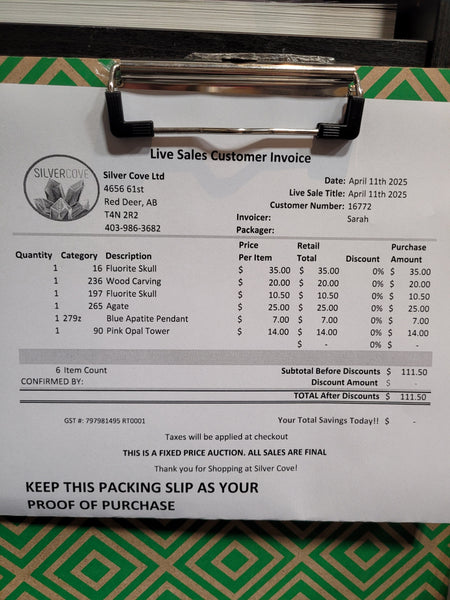 Live Sales Customer Invoice

SILVERCOVE

Silver Cove Ltd
4656 61st
Red Deer, AB
T4N 2R2
403-986-3682

Date: April 11th 2025
Live Sale Title: April 11th 2025
Customer Number: 16772
Invoicer: Sarah
Packager:

| Quantity | Category | Description | Price Per Item | Retail Total | Discount | Purchase Amount |
|---|---|---|---|---|---|---|
| 1 | 16 | Fluorite Skull | $ 35.00 | $ 35.00 | 0% | $ 35.00 |
| 1 | 236 | Wood Carving | $ 20.00 | $ 20.00 | 0% | $ 20.00 |
| 1 | 197 | Fluorite Skull | $ 10.50 | $ 10.50 | 0% | $ 10.50 |
| 1 | 265 | Agate | $ 25.00 | $ 25.00 | 0% | $ 25.00 |
| 1 | 279z | Blue Apatite Pendant | $ 7.00 | $ 7.00 | 0% | $ 7.00 |
| 1 | 90 | Pink Opal Tower | $ 14.00 | $ 14.00 | 0% | $ 14.00 |
| | | | | $ - | 0% | $ - |

6 Item Count
CONFIRMED BY:

Subtotal Before Discounts $ 111.50
Discount Amount $ -
TOTAL After Discounts $ 111.50

GST #: 797981495 RT0001

Your Total Savings Today!! $ -

Taxes will be applied at checkout

THIS IS A FIXED PRICE AUCTION. ALL SALES ARE FINAL

Thank you for Shopping at Silver Cove!

KEEP THIS PACKING SLIP AS YOUR PROOF OF PURCHASE